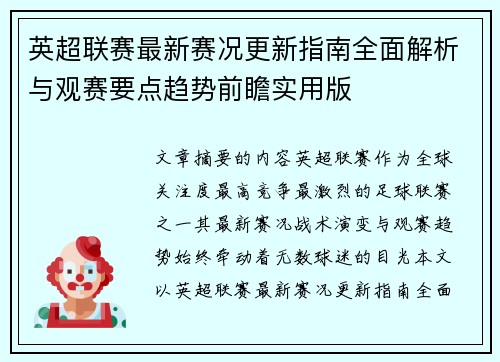 英超联赛最新赛况更新指南全面解析与观赛要点趋势前瞻实用版

文章摘要的内容英超联赛作为全球关注度最高竞争最激烈的足球联赛之一其最新赛况战术演变与观赛趋势始终牵动着无数球迷的目光本文以英超联赛最新赛况更新指南全面